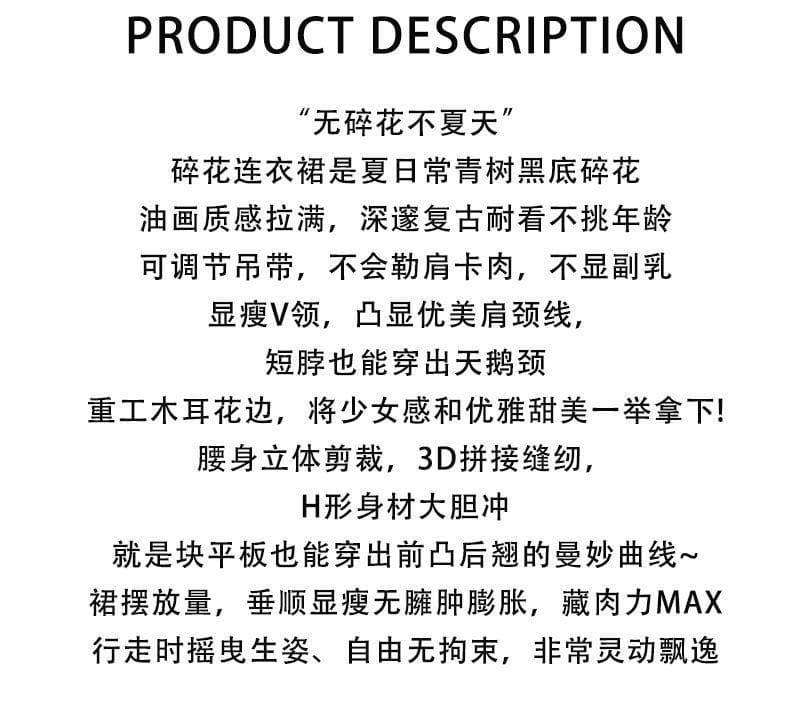 PRODUCT DESCRIPTION

“无碎花不夏天”
碎花连衣裙是夏日常青树黑底碎花
油画质感拉满，深邃复古耐看不挑年龄
可调节吊带，不会勒肩卡肉，不显副乳
显瘦V领，凸显优美肩颈线，
短脖也能穿出天鹅颈
重工木耳花边，将少女感和优雅甜美一举拿下!
腰身立体剪裁，3D拼接缝纫，
H形身材大胆冲
就是块平板也能穿出前凸后翘的曼妙曲线~
裙摆放量，垂顺显瘦无臃肿膨胀，藏肉力MAX
行走时摇曳生姿、自由无拘束，非常灵动飘逸